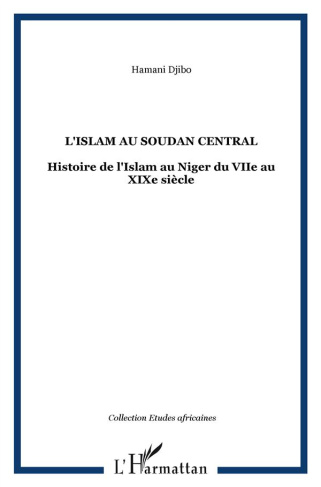 Hamani Djibo

L'ISLAM AU SOUDAN CENTRAL

Histoire de l'Islam au Niger du VIIe au XIXe siècle

Collection Etudes africaines

L'Harmattan